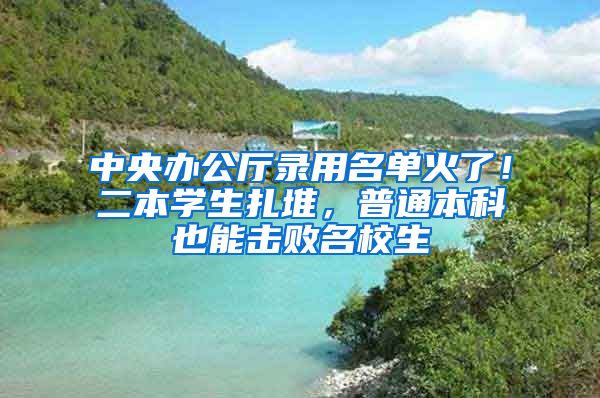 中央办公厅录用名单火了！二本学生扎堆，普通本科也能击败名校生